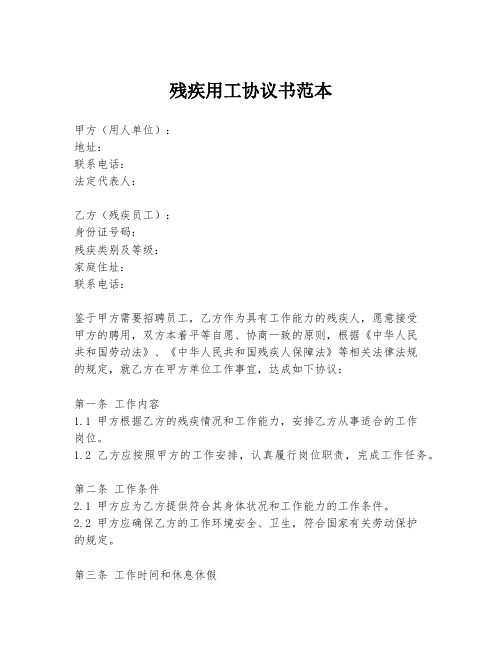 残疾用工协议书范本

甲方（用人单位）：
地址：
联系电话：
法定代表人：

乙方（残疾员工）：
身份证号码：
残疾类别及等级：
家庭住址：
联系电话：

鉴于甲方需要招聘员工，乙方作为具有工作能力的残疾人，愿意接受甲方的聘用，双方本着平等自愿、协商一致的原则，根据《中华人民共和国劳动法》、《中华人民共和国残疾人保障法》等相关法律法规的规定，就乙方在甲方单位工作事宜，达成如下协议：

第一条 工作内容
1.1 甲方根据乙方的残疾情况和工作能力，安排乙方从事适合的工作岗位。
1.2 乙方应按照甲方的工作安排，认真履行岗位职责，完成工作任务。

第二条 工作条件
2.1 甲方应为乙方提供符合其身体状况和工作能力的工作条件。
2.2 甲方应确保乙方的工作环境安全、卫生，符合国家有关劳动保护的规定。

第三条 工作时间和休息休假